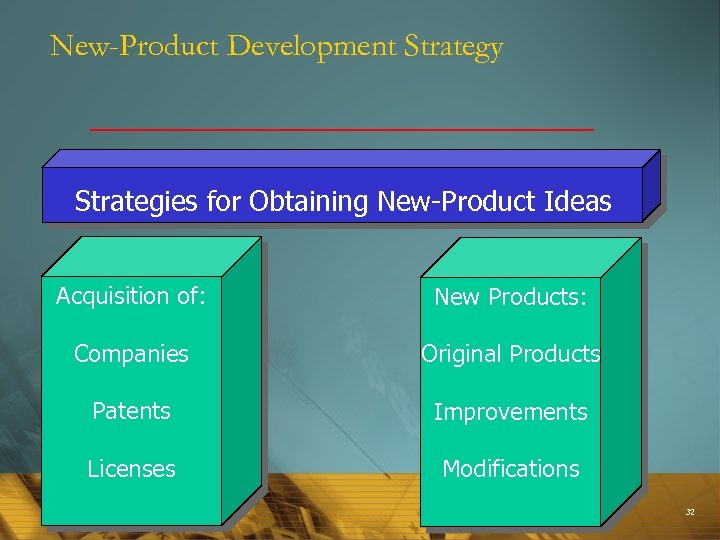 New-Product Development Strategy

Strategies for Obtaining New-Product Ideas

Acquisition of:

Companies

Patents

Licenses

New Products:

Original Products

Improvements

Modifications

32